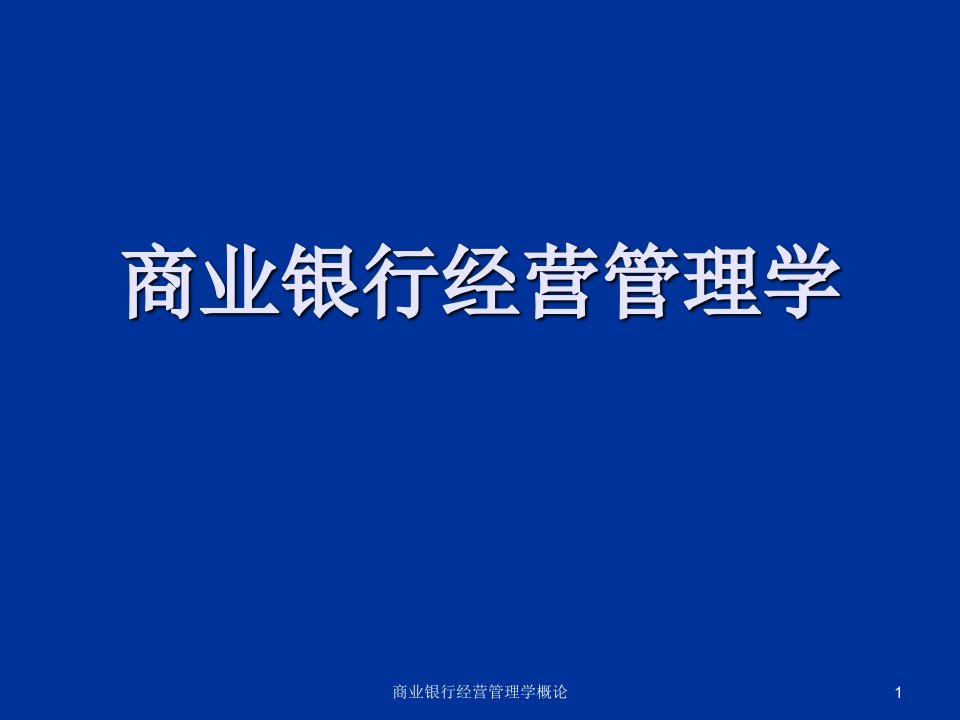 商业银行经营管理学

商业银行经营管理学概论

1